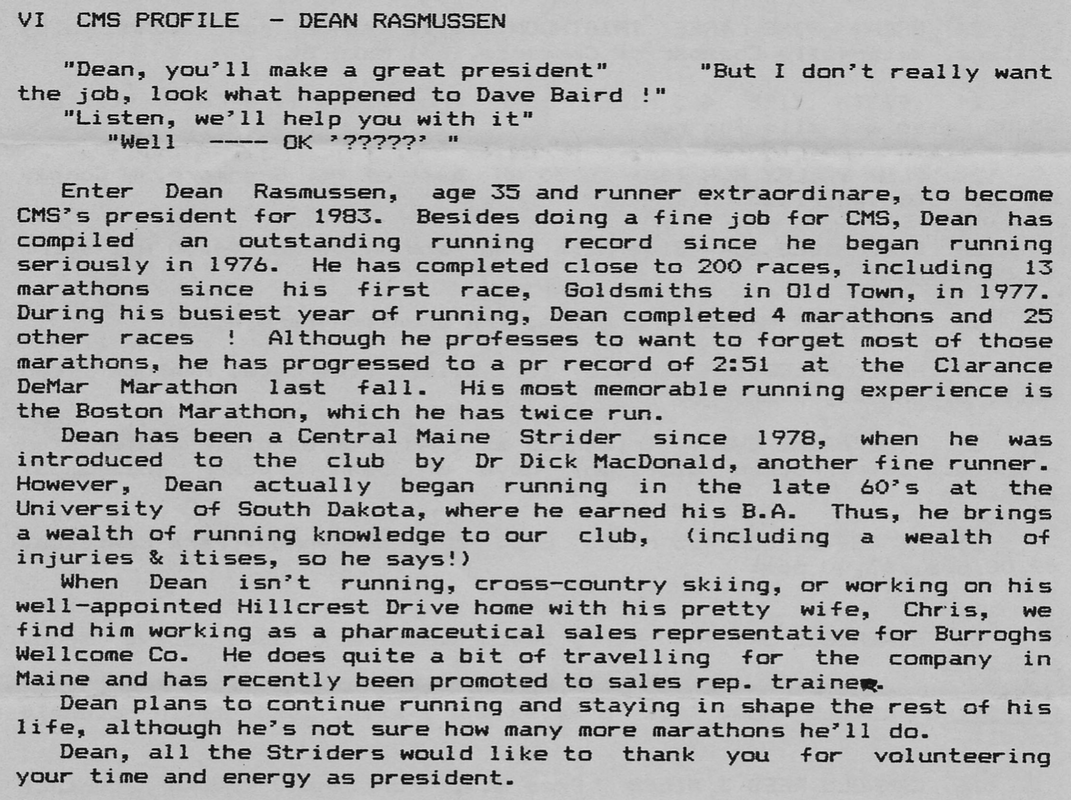 VI CMS PROFILE - DEAN RASMUSSEN

"Dean, you'll make a great president" "But I don't really want the job, look what happened to Dave Baird !"
"Listen, we'll help you with it"
"Well ---- OK '?????' "

Enter Dean Rasmussen, age 35 and runner extraordinare, to become CMS's president for 1983. Besides doing a fine job for CMS, Dean has compiled an outstanding running record since he began running seriously in 1976. He has completed close to 200 races, including 13 marathons since his first race, Goldsmiths in Old Town, in 1977. During his busiest year of running, Dean completed 4 marathons and 25 other races ! Although he professes to want to forget most of those marathons, he has progressed to a pr record of 2:51 at the Clarance DeMar Marathon last fall. His most memorable running experience is the Boston Marathon, which he has twice run.
Dean has been a Central Maine Strider since 1978, when he was introduced to the club by Dr Dick MacDonald, another fine runner. However, Dean actually began running in the late 60's at the University of South Dakota, where he earned his B.A. Thus, he brings a wealth of running knowledge to our club, (including a wealth of injuries & itises, so he says!)
When Dean isn't running, cross-country skiing, or working on his well-appointed Hillcrest Drive home with his pretty wife, Chris, we find him working as a pharmaceutical sales representative for Burroghs Wellcome Co. He does quite a bit of travelling for the company in Maine and has recently been promoted to sales rep. trainer.
Dean plans to continue running and staying in shape the rest of his life, although he's not sure how many more marathons he'll do.
Dean, all the Striders would like to thank you for volunteering your time and energy as president.